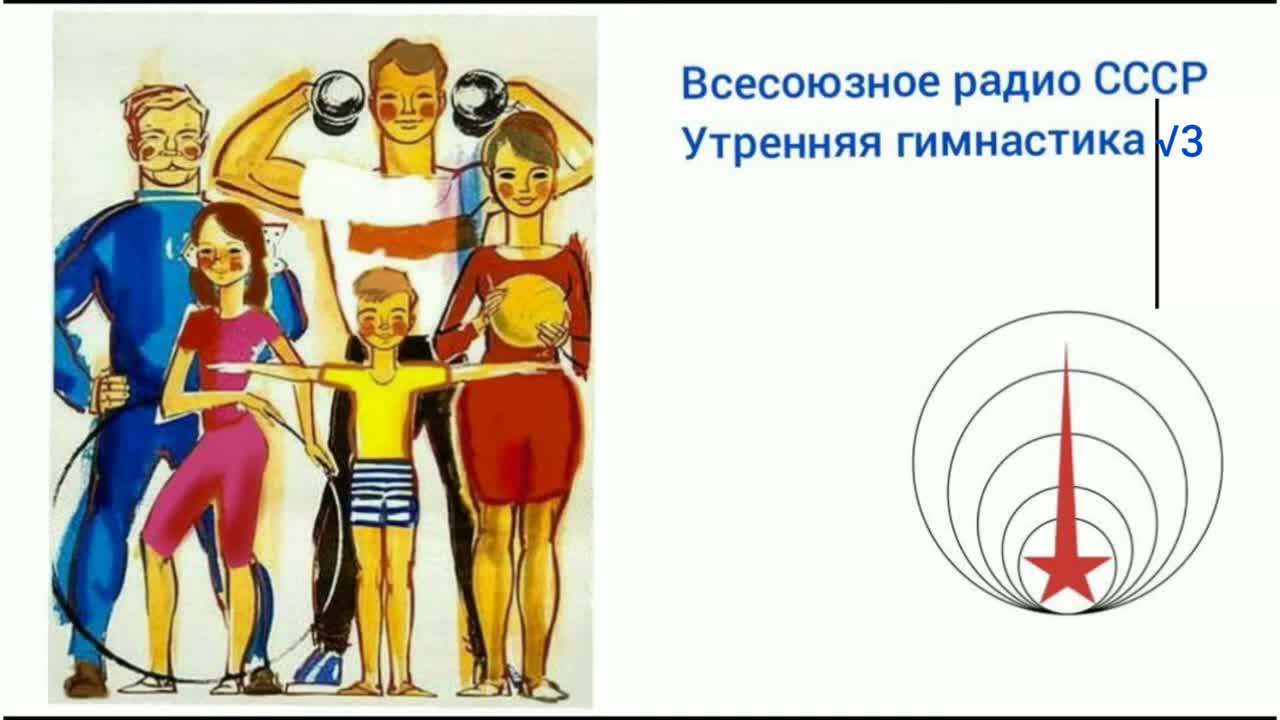 Всесоюзное радио СССР
Утренняя гимнастика √3